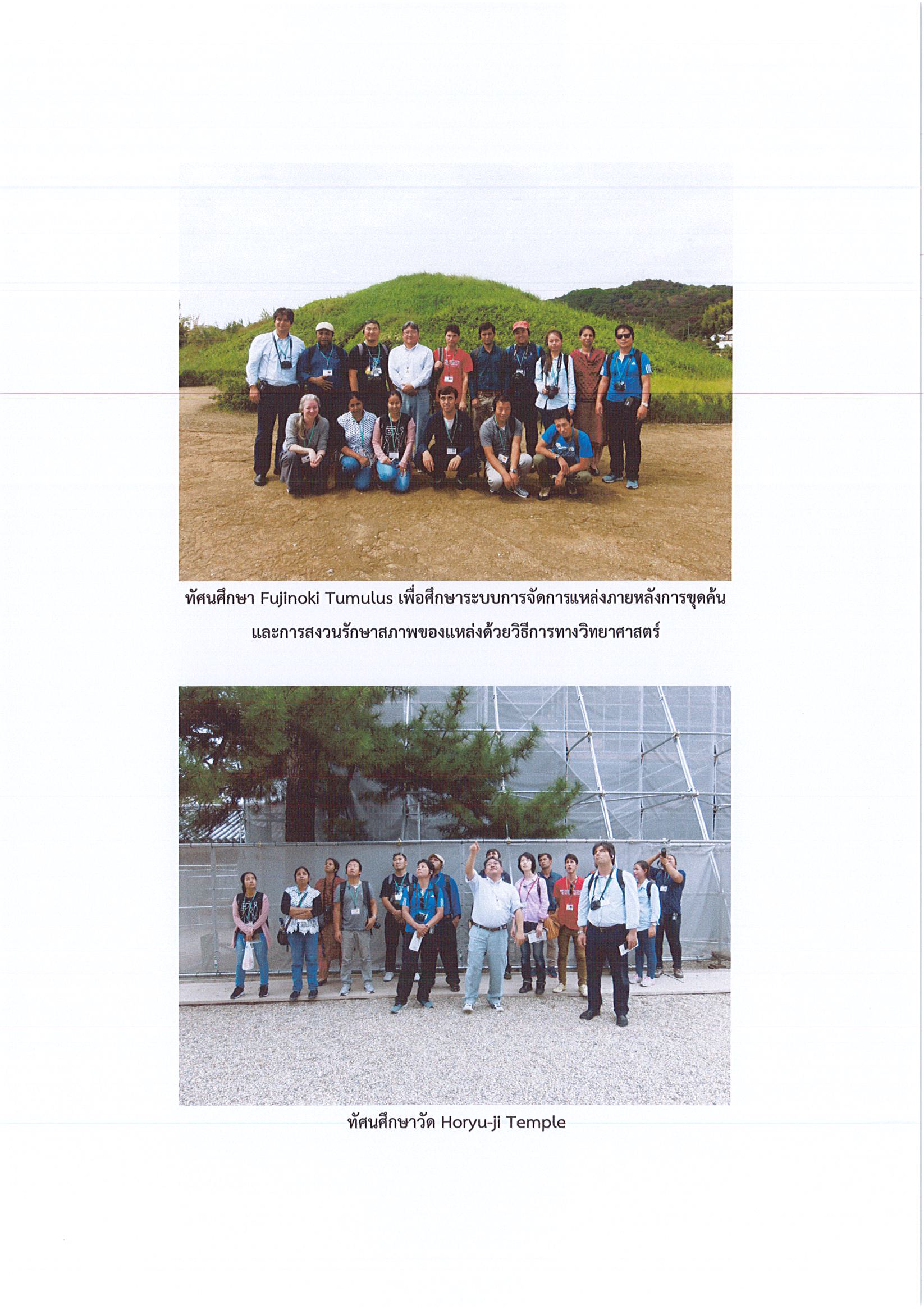 ทัศนศึกษา Fujinoki Tumulus เพื่อศึกษาระบบการจัดการแหล่งภายหลังการขุดค้น และการสงวนรักษาสภาพของแหล่งด้วยวิธีการทางวิทยาศาสตร์

ทัศนศึกษาวัด Horyu-ji Temple